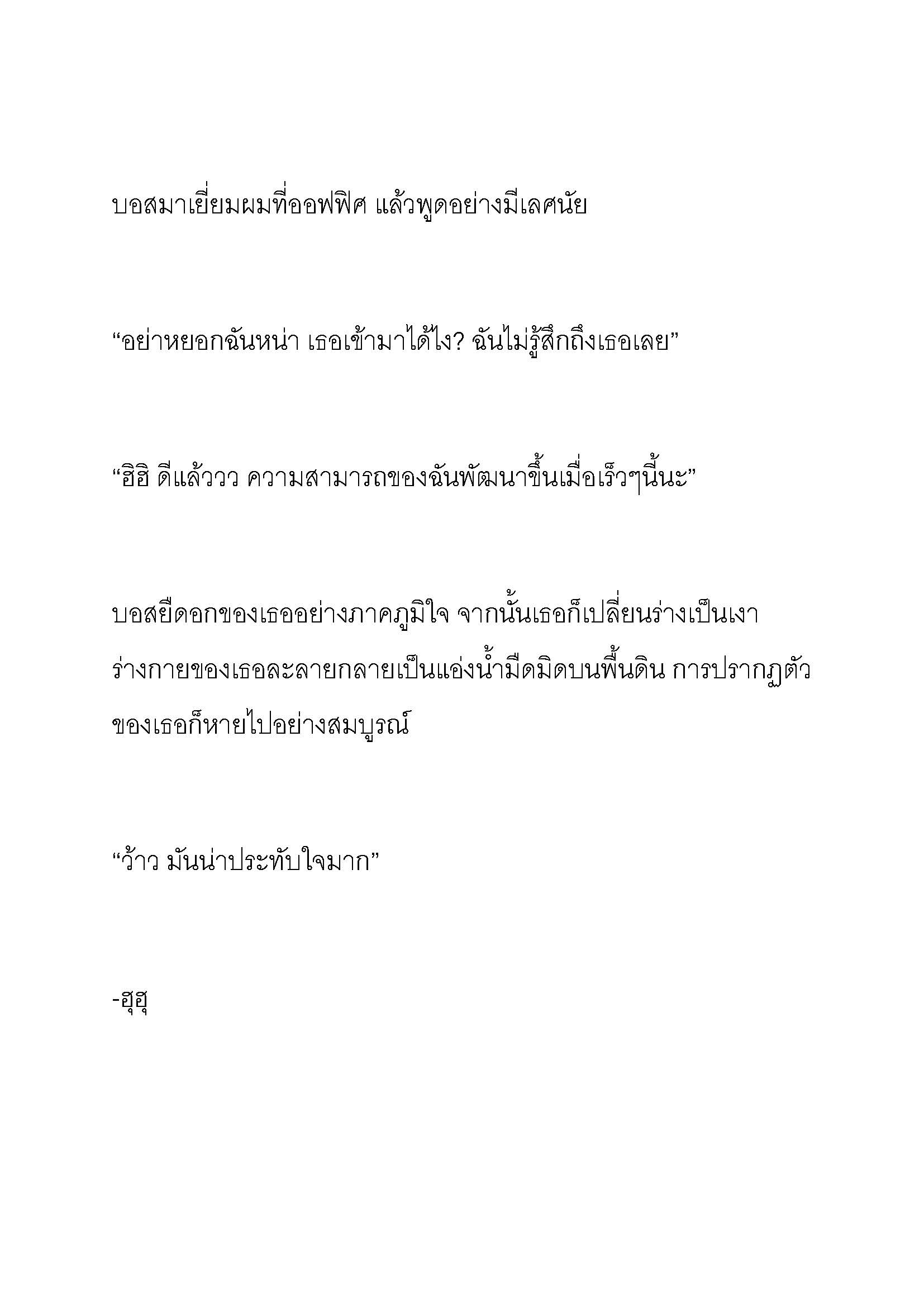 บอสมาเยี่ยมผมที่ออฟฟิศ แล้วพูดอย่างมีเลศนัย

“อย่าหยอกฉันหน่า เธอเข้ามาได้ไง? ฉันไม่รู้สึกถึงเธอเลย”

“ฮิฮิ ดีแล้ววว ความสามารถของฉันพัฒนาขึ้นเมื่อเร็วๆนี้นะ”

บอสยืดอกของเธออย่างภาคภูมิใจ จากนั้นเธอก็เปลี่ยนร่างเป็นเงา ร่างกายของเธอละลายกลายเป็นแอ่งน้ำมืดมิดบนพื้นดิน การปรากฏตัวของเธอก็หายไปอย่างสมบูรณ์

“ว้าว มันน่าประทับใจมาก”

-ฮุฮุ